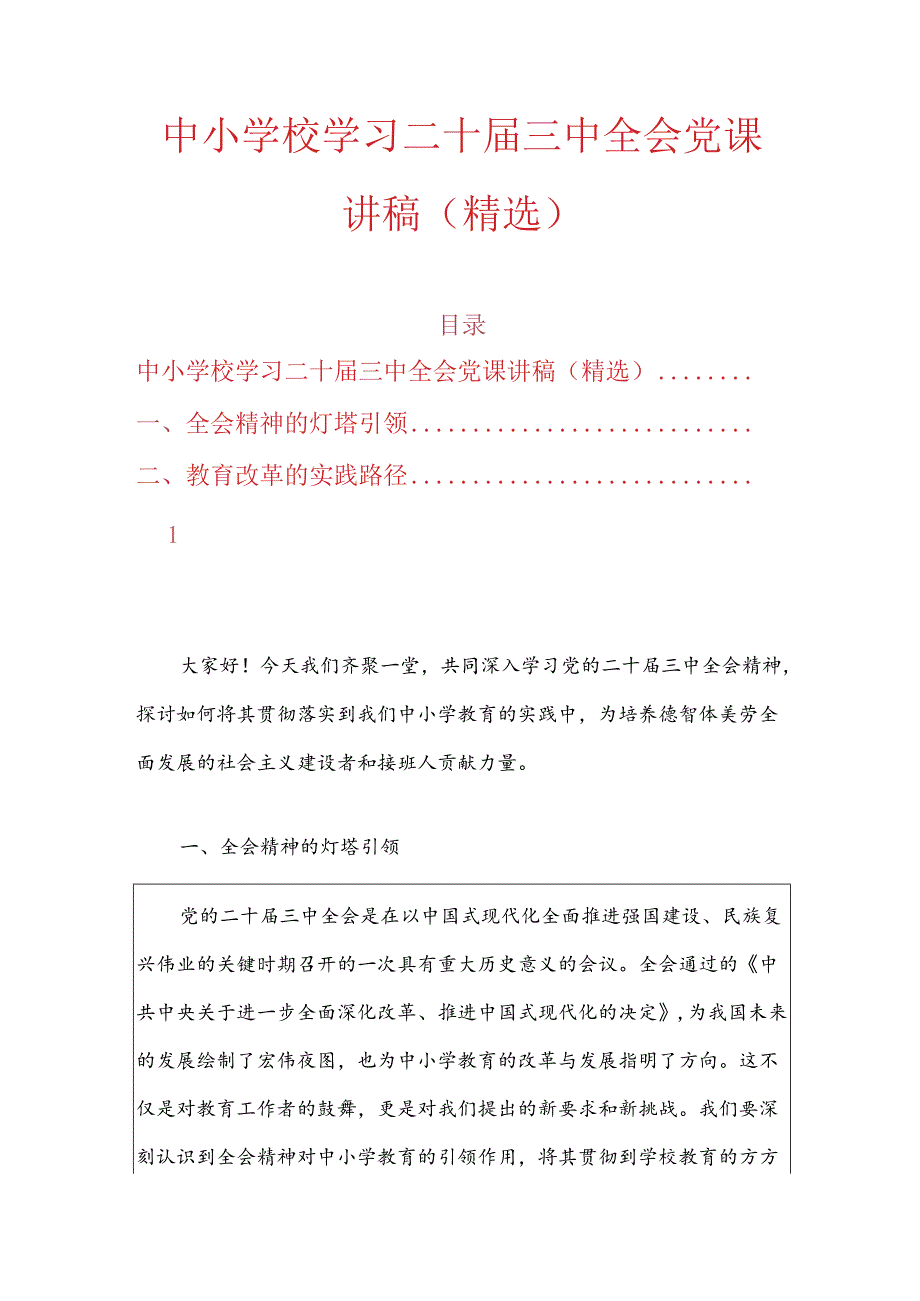 中小学校学习二十届三中全会党课讲稿（精选）

目录

中小学校学习二十届三中全会党课讲稿（精选）........

一、全会精神的灯塔引领............................

二、教育改革的实践路径............................

1

大家好！今天我们齐聚一堂，共同深入学习党的二十届三中全会精神，探讨如何将其贯彻落实到我们中小学教育的实践中，为培养德智体美劳全面发展的社会主义建设者和接班人贡献力量。

一、全会精神的灯塔引领

党的二十届三中全会是在以中国式现代化全面推进强国建设、民族复兴伟业的关键时期召开的一次具有重大历史意义的会议。全会通过的《中共中央关于进一步全面深化改革、推进中国式现代化的决定》，为我国未来的发展绘制了宏伟夜图，也为中小学教育的改革与发展指明了方向。这不仅是对教育工作者的鼓舞，更是对我们提出的新要求和新挑战。我们要深刻认识到全会精神对中小学教育的引领作用，将其贯彻到学校教育的方方